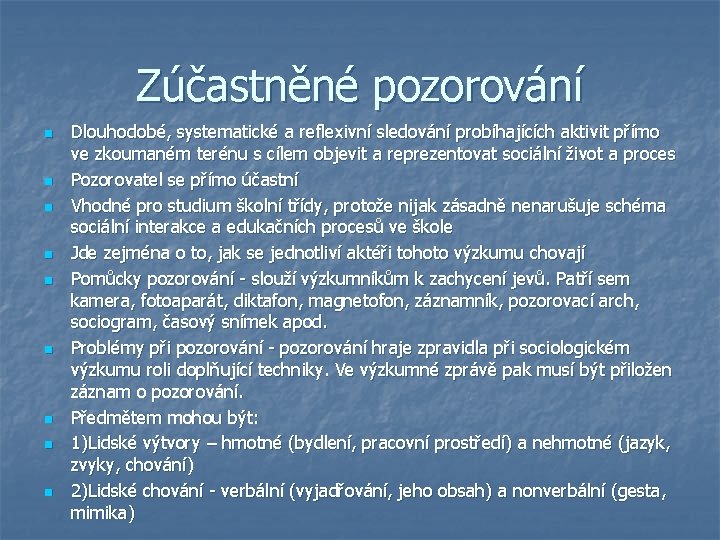 Zúčastněné pozorování

- Dlouhodobé, systematické a reflexivní sledování probíhajících aktivit přímo ve zkoumaném terénu s cílem objevit a reprezentovat sociální život a proces
- Pozorovatel se přímo účastní
- Vhodné pro studium školní třídy, protože nijak zásadně nenarušuje schéma sociální interakce a edukačních procesů ve škole
- Jde zejména o to, jak se jednotliví aktéři tohoto výzkumu chovají
- Pomůcky pozorování - slouží výzkumníkům k zachycení jevů. Patří sem kamera, fotoaparát, diktafon, magnetofon, záznamník, pozorovací arch, sociogram, časový snímek apod.
- Problémy při pozorování - pozorování hraje zpravidla při sociologickém výzkumu roli doplňující techniky. Ve výzkumné zprávě pak musí být přiložen záznam o pozorování.
- Předmětem mohou být:
- 1)Lidské výtvory – hmotné (bydlení, pracovní prostředí) a nehmotné (jazyk, zvyky, chování)
- 2)Lidské chování - verbální (vyjadřování, jeho obsah) a nonverbální (gesta, mimika)